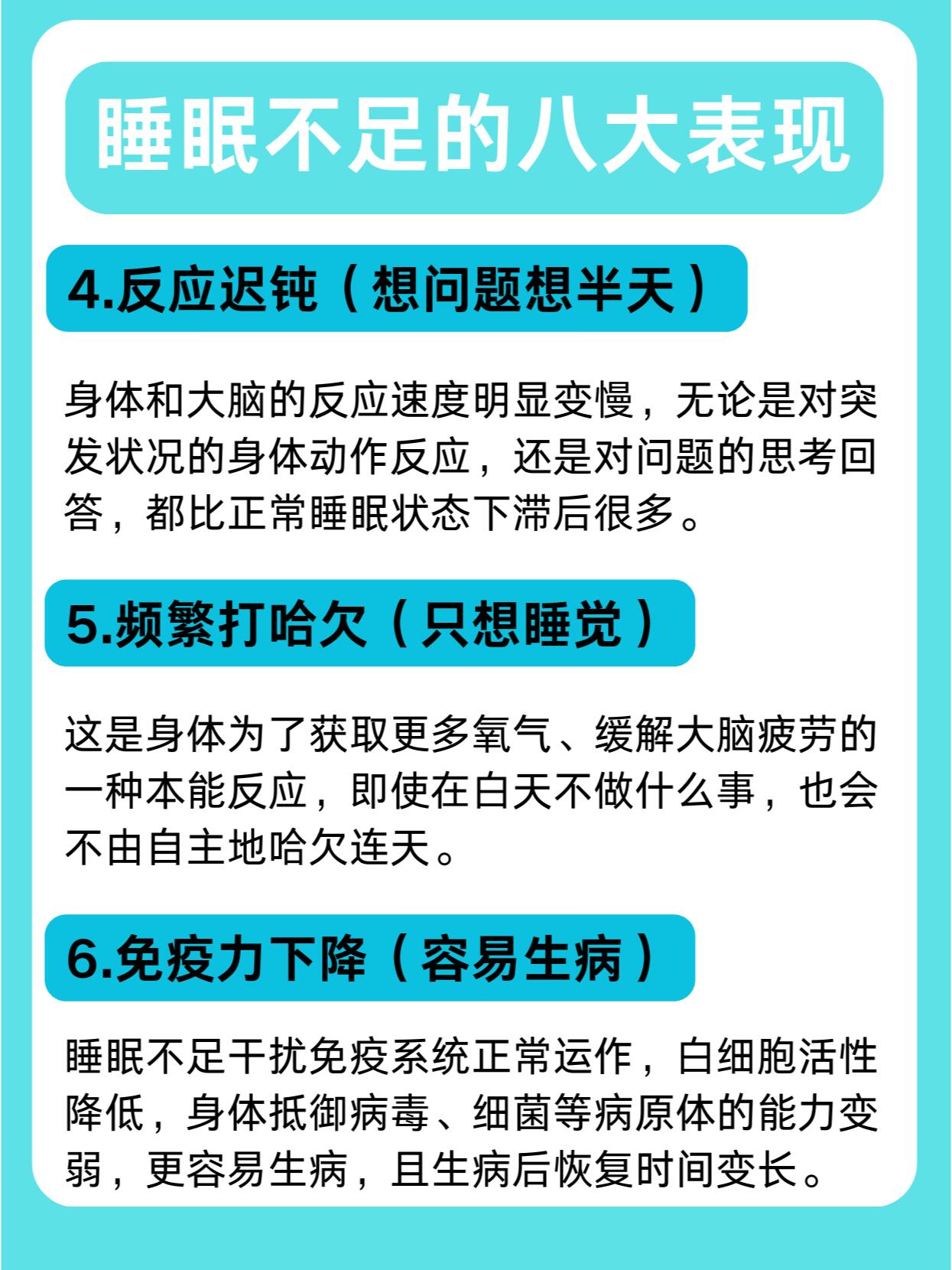 睡眠不足的八大表现

4.反应迟钝（想问题想半天）

身体和大脑的反应速度明显变慢，无论是对突发状况的身体动作反应，还是对问题的思考回答，都比正常睡眠状态下滞后很多。

5.频繁打哈欠（只想睡觉）

这是身体为了获取更多氧气、缓解大脑疲劳的一种本能反应，即使在白天不做什么事，也会不由自主地哈欠连天。

6.免疫力下降（容易生病）

睡眠不足干扰免疫系统正常运作，白细胞活性降低，身体抵御病毒、细菌等病原体的能力变弱，更容易生病，且生病后恢复时间变长。